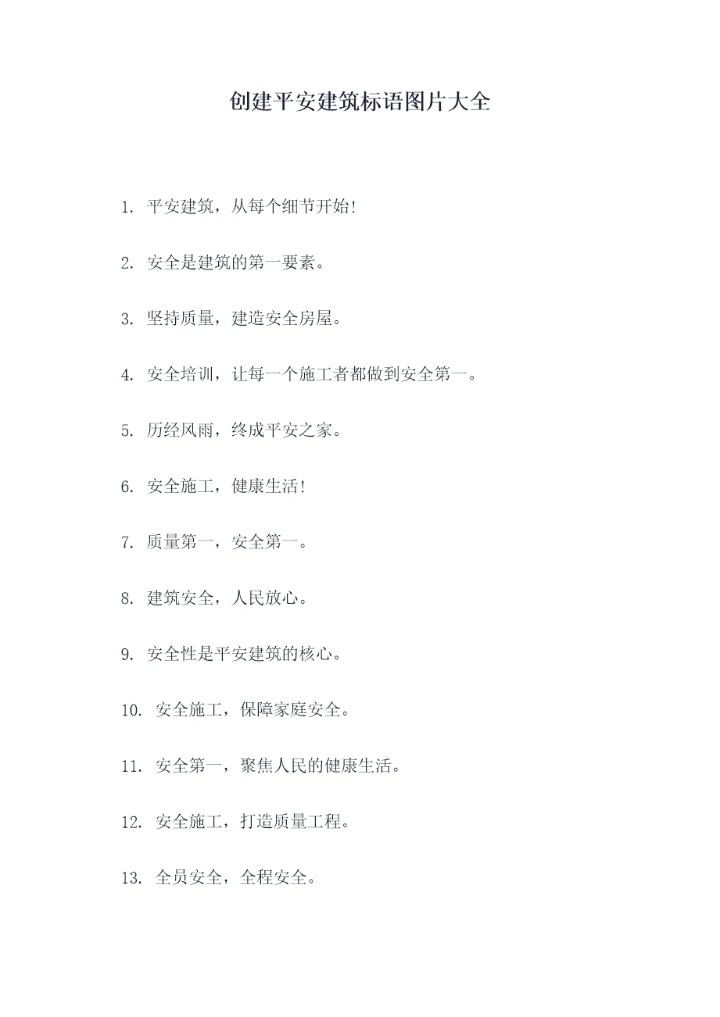 创建平安建筑标语图片大全

1. 平安建筑，从每个细节开始！

2. 安全是建筑的第一要素。

3. 坚持质量，建造安全房屋。

4. 安全培训，让每一个施工者都做到安全第一。

5. 历经风雨，终成平安之家。

6. 安全施工，健康生活！

7. 质量第一，安全第一。

8. 建筑安全，人民放心。

9. 安全性是平安建筑的核心。

10. 安全施工，保障家庭安全。

11. 安全第一，聚焦人民的健康生活。

12. 安全施工，打造质量工程。

13. 全员安全，全程安全。